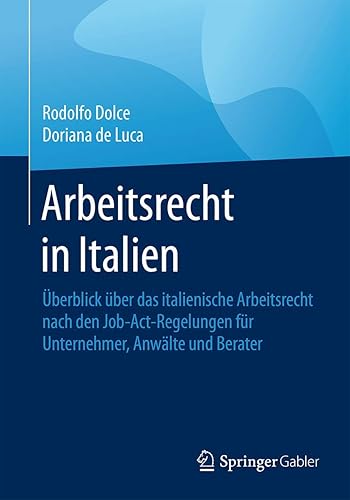 Rodolfo Dolce
Doriana de Luca

Arbeitsrecht in Italien

Überblick über das italienische Arbeitsrecht nach den Job-Act-Regelungen für Unternehmer, Anwälte und Berater

Springer Gabler